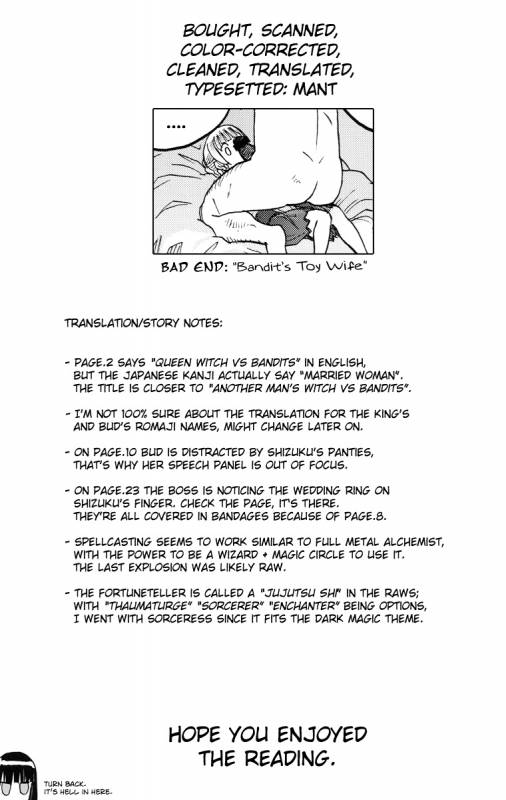 BOUGHT, SCANNED, COLOR-CORRECTED, CLEANED, TRANSLATED, TYPESETTED: MANT

....

BAD END: "Bandit's Toy Wife"

TRANSLATION/STORY NOTES:

- PAGE.2 SAYS "QUEEN WITCH VS BANDITS" IN ENGLISH, BUT THE JAPANESE KANJI ACTUALLY SAY "MARRIED WOMAN". THE TITLE IS CLOSER TO "ANOTHER MAN'S WITCH VS BANDITS".

- I'M NOT 100% SURE ABOUT THE TRANSLATION FOR THE KING'S AND BUD'S ROMAJI NAMES, MIGHT CHANGE LATER ON.

- ON PAGE.10 BUD IS DISTRACTED BY SHIZUKU'S PANTIES, THAT'S WHY HER SPEECH PANEL IS OUT OF FOCUS.

- ON PAGE.23 THE BOSS IS NOTICING THE WEDDING RING ON SHIZUKU'S FINGER. CHECK THE PAGE, IT'S THERE. THEY'RE ALL COVERED IN BANDAGES BECAUSE OF PAGE.8.

- SPELLCASTING SEEMS TO WORK SIMILAR TO FULL METAL ALCHEMIST, WITH THE POWER TO BE A WIZARD + MAGIC CIRCLE TO USE IT. THE LAST EXPLOSION WAS LIKELY RAW.

- THE FORTUNETELLER IS CALLED A "JUJUTSU SHI" IN THE RAWS; WITH "THAUMATURGE" "SORCERER" "ENCHANTER" BEING OPTIONS, I WENT WITH SORCERESS SINCE IT FITS THE DARK MAGIC THEME.

HOPE YOU ENJOYED THE READING.

TURN BACK. IT'S HELL IN HERE.